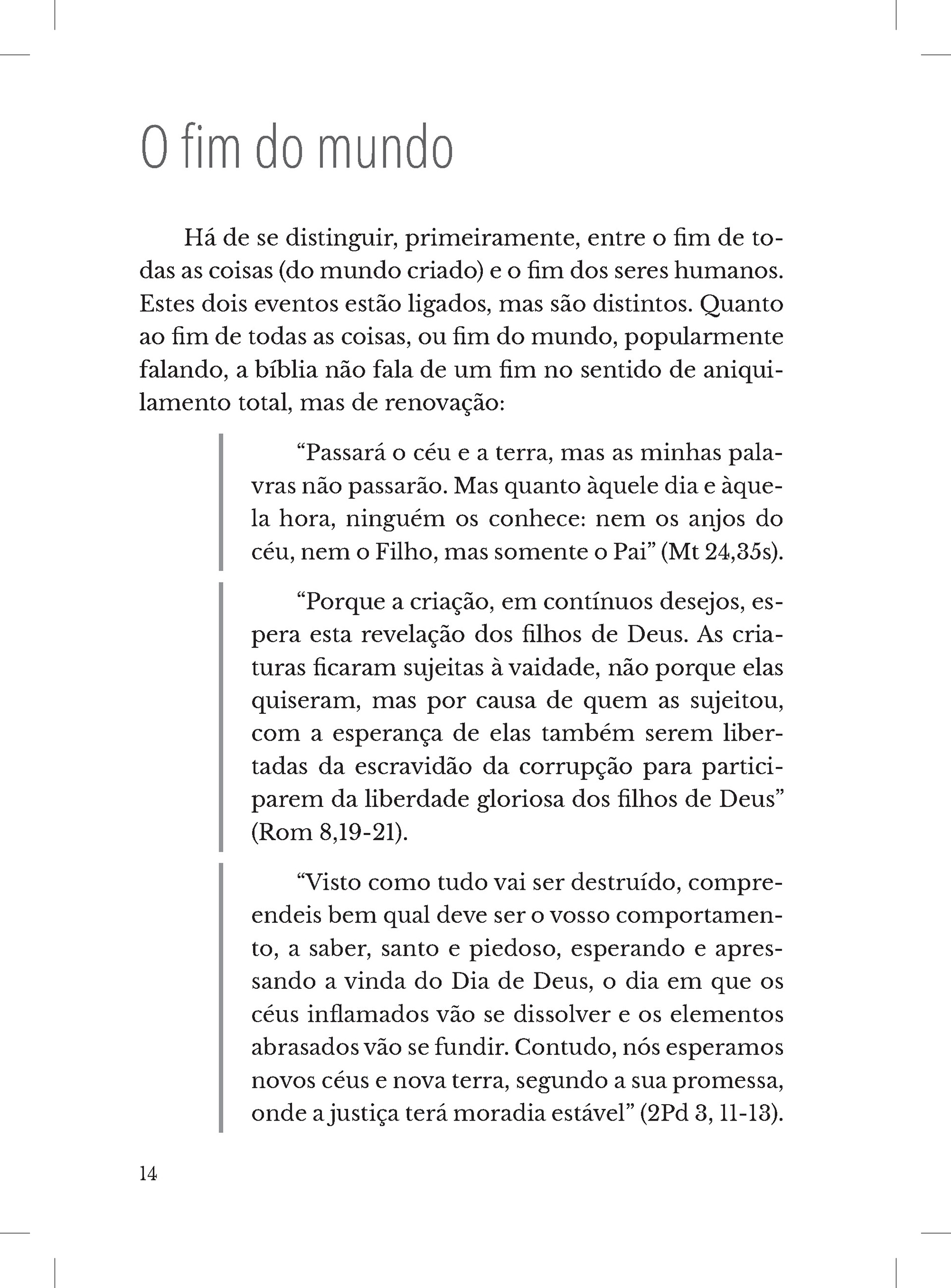 O fim do mundo

Há de se distinguir, primeiramente, entre o fim de todas as coisas (do mundo criado) e o fim dos seres humanos. Estes dois eventos estão ligados, mas são distintos. Quanto ao fim de todas as coisas, ou fim do mundo, popularmente falando, a bíblia não fala de um fim no sentido de aniquilamento total, mas de renovação:

"Passará o céu e a terra, mas as minhas palavras não passarão. Mas quanto àquele dia e àquela hora, ninguém os conhece: nem os anjos do céu, nem o Filho, mas somente o Pai" (Mt 24,35s).

"Porque a criação, em contínuos desejos, espera esta revelação dos filhos de Deus. As criaturas ficaram sujeitas à vaidade, não porque elas quiseram, mas por causa de quem as sujeitou, com a esperança de elas também serem libertadas da escravidão da corrupção para participarem da liberdade gloriosa dos filhos de Deus" (Rom 8,19-21).

"Visto como tudo vai ser destruído, compreendeis bem qual deve ser o vosso comportamento, a saber, santo e piedoso, esperando e apressando a vinda do Dia de Deus, o dia em que os céus inflamados vão se dissolver e os elementos abrasados vão se fundir. Contudo, nós esperamos novos céus e nova terra, segundo a sua promessa, onde a justiça terá moradia estável" (2Pd 3, 11-13).

14